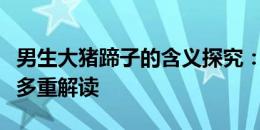 男生大猪蹄子的含义探究：多重解读